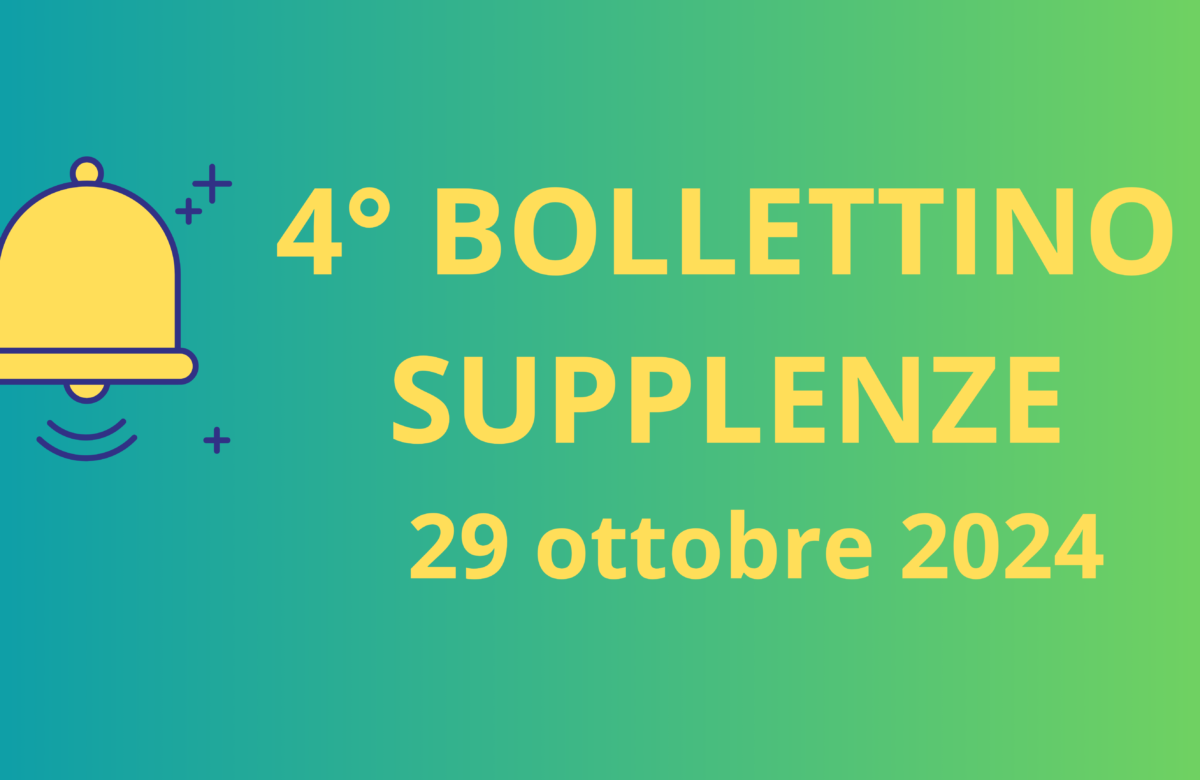 4° BOLLETTINO SUPPLENZE
29 ottobre 2024